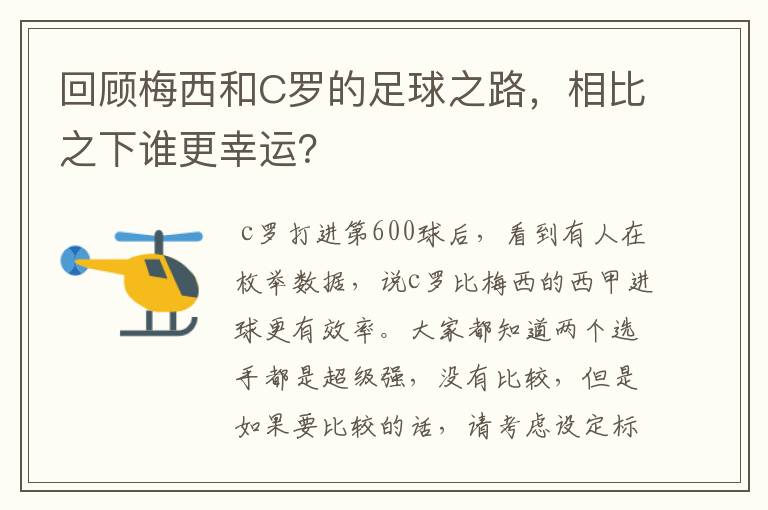 回顾梅西和C罗的足球之路，相比之下谁更幸运？

C罗打进第600球后，看到有人在枚举数据，说C罗比梅西的西甲进球更有效率。大家都知道两个选手都是超级强，没有比较，但是如果要比较的话，请考虑设定标